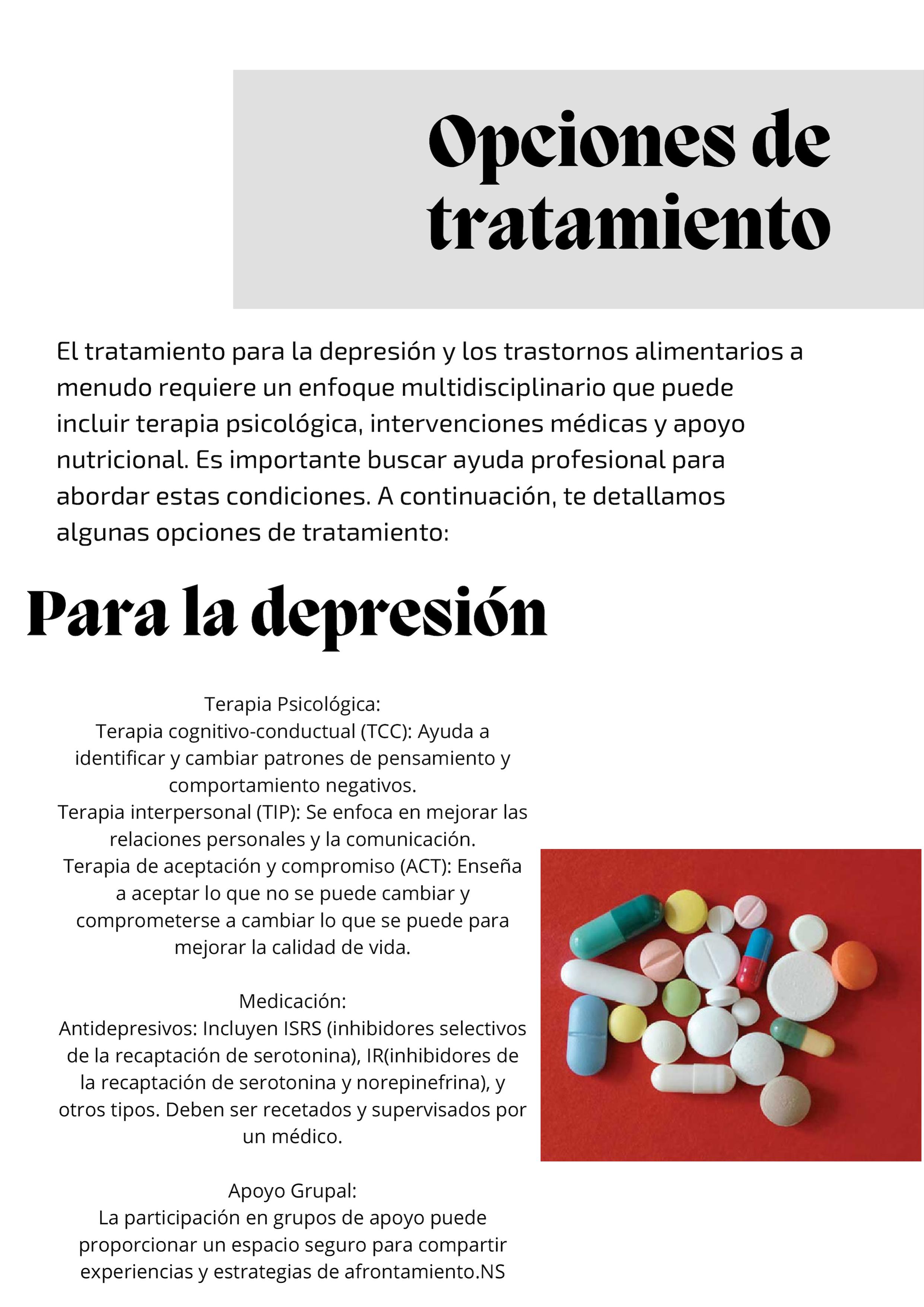 Opciones de tratamiento

El tratamiento para la depresión y los trastornos alimentarios a menudo requiere un enfoque multidisciplinario que puede incluir terapia psicológica, intervenciones médicas y apoyo nutricional. Es importante buscar ayuda profesional para abordar estas condiciones. A continuación, te detallamos algunas opciones de tratamiento:

Para la depresión

Terapia Psicológica:
Terapia cognitivo-conductual (TCC): Ayuda a identificar y cambiar patrones de pensamiento y comportamiento negativos.
Terapia interpersonal (TIP): Se enfoca en mejorar las relaciones personales y la comunicación.
Terapia de aceptación y compromiso (ACT): Enseña a aceptar lo que no se puede cambiar y comprometerse a cambiar lo que se puede para mejorar la calidad de vida.

Medicación:
Antidepresivos: Incluyen ISRS (inhibidores selectivos de la recaptación de serotonina), IR(inhibidores de la recaptación de serotonina y norepinefrina), y otros tipos. Deben ser recetados y supervisados por un médico.

Apoyo Grupal:
La participación en grupos de apoyo puede proporcionar un espacio seguro para compartir experiencias y estrategias de afrontamiento.NS